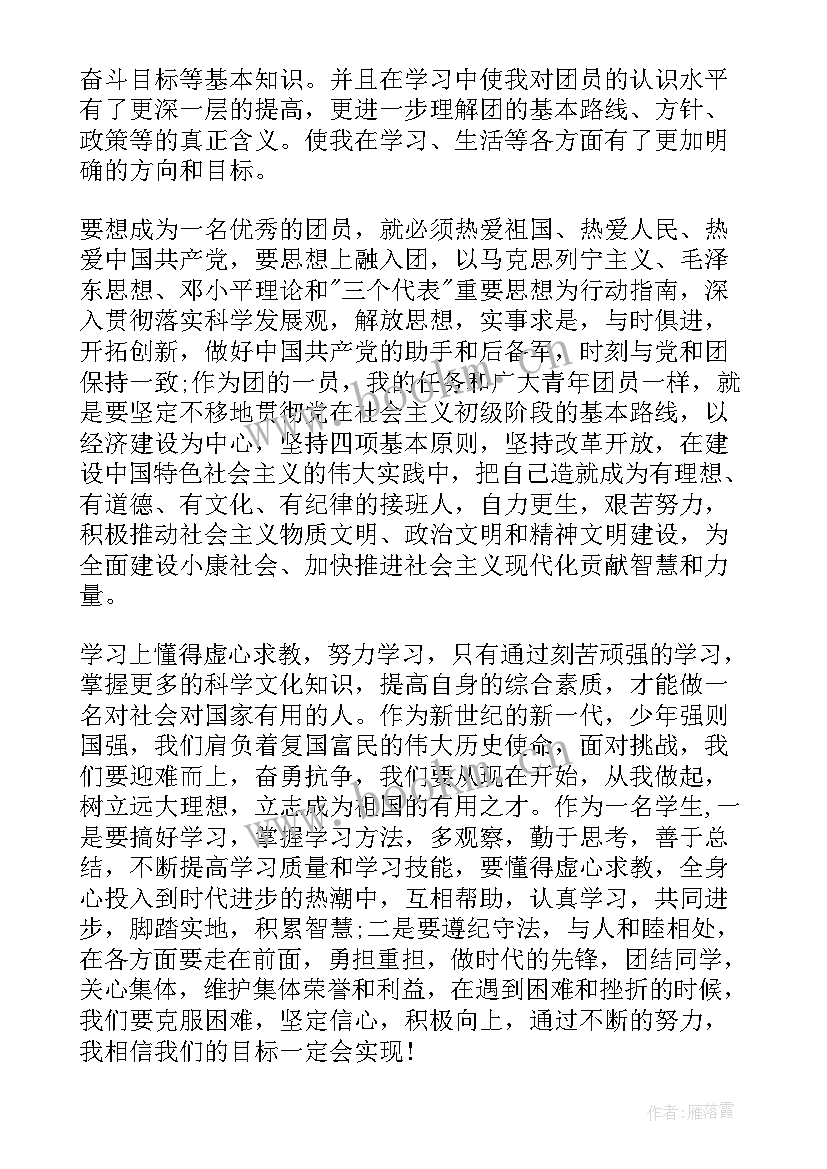 奋斗目标等基本知识。并且在学习中使我对团员的认识水平有了更深一层的提高，更进一步理解团的基本路线、方针、政策等的真正含义。使我在学习、生活等各方面有了更加明确的方向和目标。

要想成为一名优秀的团员，就必须热爱祖国、热爱人民、热爱中国共产党，要思想上融入团，以马克思列宁主义、毛泽东思想、邓小平理论和"三个代表"重要思想为行动指南，深入贯彻落实科学发展观，解放思想，实事求是，与时俱进，开拓创新，做好中国共产党的助手和后备军，时刻与党和团保持一致;作为团的一员，我的任务和广大青年团员一样，就是要坚定不移地贯彻党在社会主义初级阶段的基本路线，以经济建设为中心，坚持四项基本原则，坚持改革开放，在建设中国特色社会主义的伟大实践中，把自己造就成为有理想、有道德、有文化、有纪律的接班人，自力更生，艰苦努力，积极推动社会主义物质文明、政治文明和精神文明建设，为全面建设小康社会、加快推进社会主义现代化贡献智慧和力量。

学习上懂得虚心求教，努力学习，只有通过刻苦顽强的学习，掌握更多的科学文化知识，提高自身的综合素质，才能做一名对社会对国家有用的人。作为新世纪的新一代，少年强则国强，我们肩负着复国富民的伟大历史使命，面对挑战，我们要迎难而上，奋勇抗争，我们要从现在开始，从我做起，树立远大理想，立志成为祖国的有用之才。作为一名学生，一是要搞好学习，掌握学习方法，多观察，勤于思考，善于总结，不断提高学习质量和学习技能，要懂得虚心求教，全身心投入到时代进步的热潮中，互相帮助，认真学习，共同进步，脚踏实地，积累智慧;二是要遵纪守法，与人和睦相处，在各方面要走在前面，勇担重担，做时代的先锋，团结同学，关心集体，维护集体荣誉和利益，在遇到困难和挫折的时候，我们要克服困难，坚定信心，积极向上，通过不断的努力，我相信我们的目标一定会实现！

作者：雁落霞